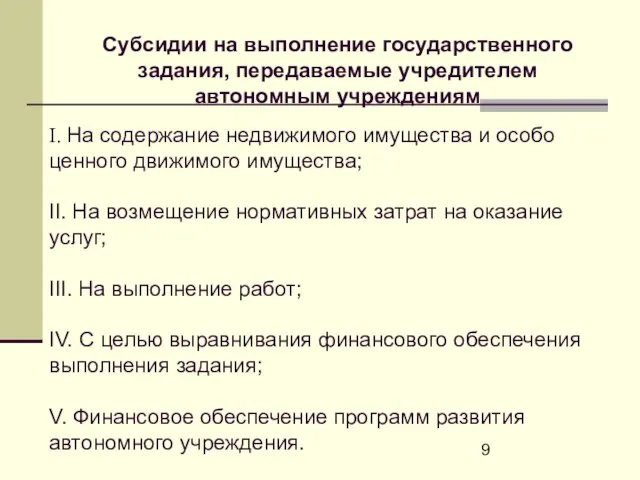 Субсидии на выполнение государственного задания, передаваемые учредителем автономным учреждениям

I. На содержание недвижимого имущества и особо ценного движимого имущества;

II. На возмещение нормативных затрат на оказание услуг;

III. На выполнение работ;

IV. С целью выравнивания финансового обеспечения выполнения задания;

V. Финансовое обеспечение программ развития автономного учреждения.

9